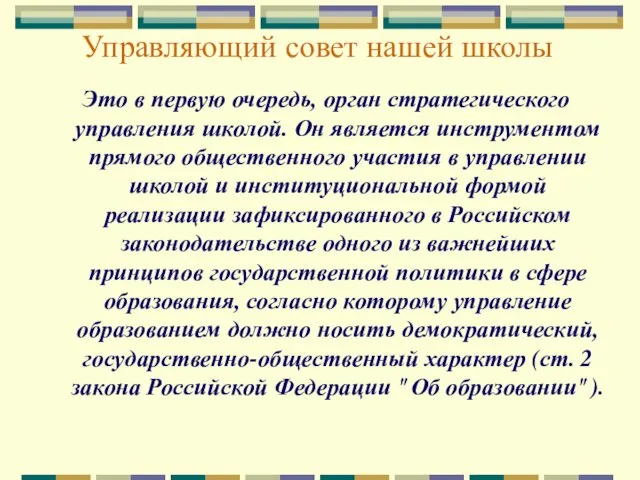 Управляющий совет нашей школы

Это в первую очередь, орган стратегического управления школой. Он является инструментом прямого общественного участия в управлении школой и институциональной формой реализации зафиксированного в Российском законодательстве одного из важнейших принципов государственной политики в сфере образования, согласно которому управление образованием должно носить демократический, государственно-общественный характер (ст. 2 закона Российской Федерации " Об образовании" ).